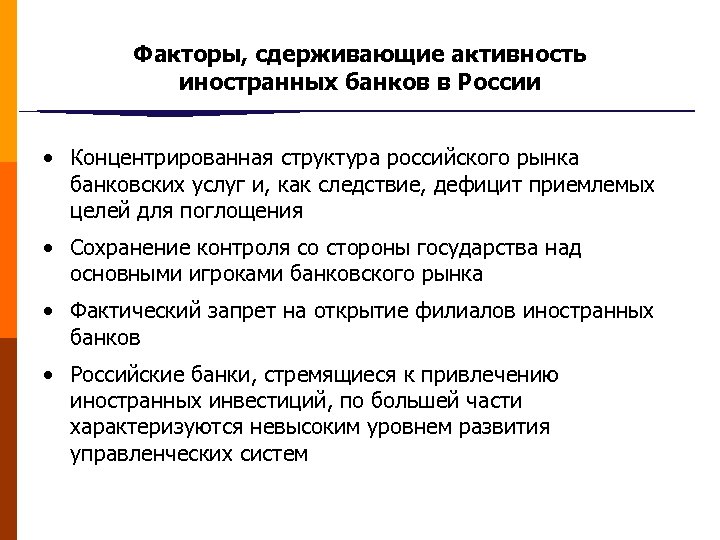 Факторы, сдерживающие активность иностранных банков в России

• Концентрированная структура российского рынка банковских услуг и, как следствие, дефицит приемлемых целей для поглощения

• Сохранение контроля со стороны государства над основными игроками банковского рынка

• Фактический запрет на открытие филиалов иностранных банков

• Российские банки, стремящиеся к привлечению иностранных инвестиций, по большей части характеризуются невысоким уровнем развития управленческих систем